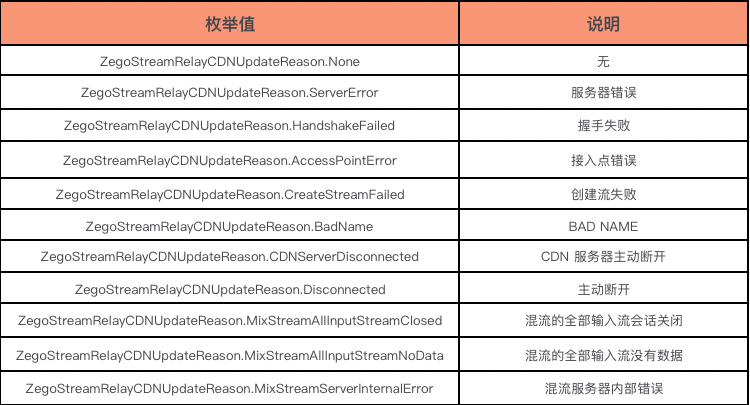 | 枚举值 | 说明 |
|---|---|
| ZegoStreamRelayCDNUpdateReason.None | 无 |
| ZegoStreamRelayCDNUpdateReason.ServerError | 服务器错误 |
| ZegoStreamRelayCDNUpdateReason.HandshakeFailed | 握手失败 |
| ZegoStreamRelayCDNUpdateReason.AccessPointError | 接入点错误 |
| ZegoStreamRelayCDNUpdateReason.CreateStreamFailed | 创建流失败 |
| ZegoStreamRelayCDNUpdateReason.BadName | BAD NAME |
| ZegoStreamRelayCDNUpdateReason.CDNServerDisconnected | CDN 服务器主动断开 |
| ZegoStreamRelayCDNUpdateReason.Disconnected | 主动断开 |
| ZegoStreamRelayCDNUpdateReason.MixStreamAllInputStreamClosed | 混流的全部输入流会话关闭 |
| ZegoStreamRelayCDNUpdateReason.MixStreamAllInputStreamNoData | 混流的全部输入流没有数据 |
| ZegoStreamRelayCDNUpdateReason.MixStreamServerInternalError | 混流服务器内部错误 |